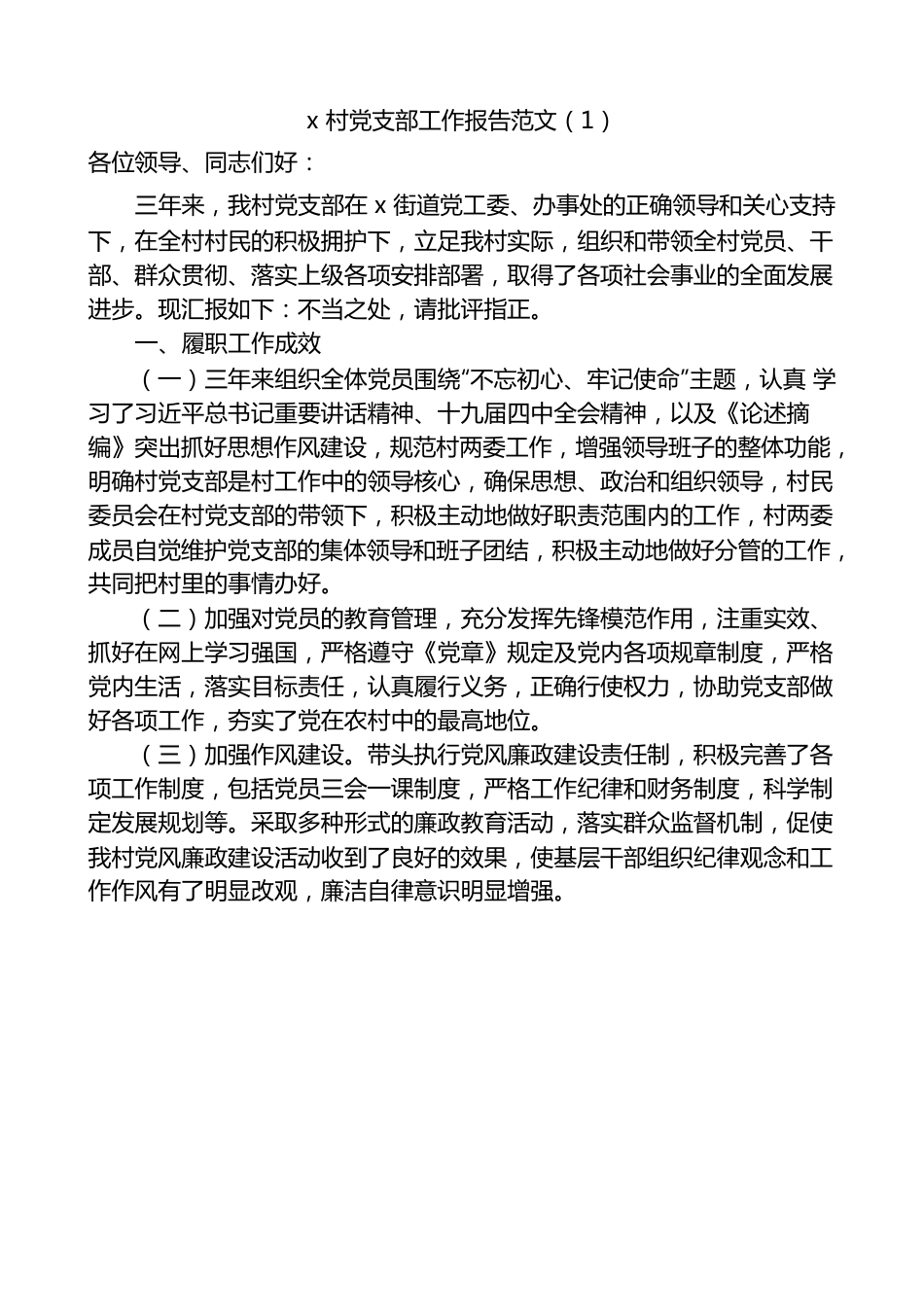 x 村党支部工作报告范文（1）

各位领导、同志们好：

三年来，我村党支部在 x 街道党工委、办事处的正确领导和关心支持下，在全村村民的积极拥护下，立足我村实际，组织和带领全村党员、干部、群众贯彻、落实上级各项安排部署，取得了各项社会事业的全面发展进步。现汇报如下：不当之处，请批评指正。

一、履职工作成效

（一）三年来组织全体党员围绕“不忘初心、牢记使命”主题，认真 学习了习近平总书记重要讲话精神、十九届四中全会精神，以及《论述摘编》突出抓好思想作风建设，规范村两委工作，增强领导班子的整体功能，明确村党支部是村工作中的领导核心，确保思想、政治和组织领导，村民委员会在村党支部的带领下，积极主动地做好职责范围内的工作，村两委成员自觉维护党支部的集体领导和班子团结，积极主动地做好分管的工作，共同把村里的事情办好。

（二）加强对党员的教育管理，充分发挥先锋模范作用，注重实效、抓好在网上学习强国，严格遵守《党章》规定及党内各项规章制度，严格党内生活，落实目标责任，认真履行义务，正确行使权力，协助党支部做好各项工作，夯实了党在农村中的最高地位。

（三）加强作风建设。带头执行党风廉政建设责任制，积极完善了各项工作制度，包括党员三会一课制度，严格工作纪律和财务制度，科学制定发展规划等。采取多种形式的廉政教育活动，落实群众监督机制，促使我村党风廉政建设活动收到了良好的效果，使基层干部组织纪律观念和工作作风有了明显改观，廉洁自律意识明显增强。